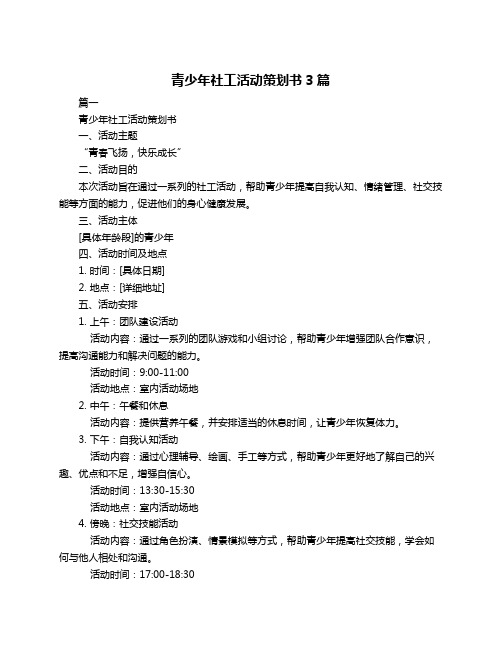 青少年社工活动策划书 3 篇

篇一

青少年社工活动策划书

一、活动主题

“青春飞扬，快乐成长”

二、活动目的

本次活动旨在通过一系列的社工活动，帮助青少年提高自我认知、情绪管理、社交技能等方面的能力，促进他们的身心健康发展。

三、活动主体

[具体年龄段]的青少年

四、活动时间及地点

1. 时间：[具体日期]

2. 地点：[详细地址]

五、活动安排

1. 上午：团队建设活动

活动内容：通过一系列的团队游戏和小组讨论，帮助青少年增强团队合作意识，提高沟通能力和解决问题的能力。

活动时间：9:00-11:00

活动地点：室内活动场地

2. 中午：午餐和休息

活动内容：提供营养午餐，并安排适当的休息时间，让青少年恢复体力。

3. 下午：自我认知活动

活动内容：通过心理辅导、绘画、手工等方式，帮助青少年更好地了解自己的兴趣、优点和不足，增强自信心。

活动时间：13:30-15:30

活动地点：室内活动场地

4. 傍晚：社交技能活动

活动内容：通过角色扮演、情景模拟等方式，帮助青少年提高社交技能，学会如何与他人相处和沟通。

活动时间：17:00-18:30